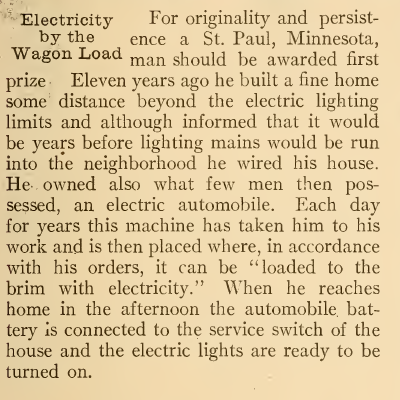 Electricity by the Wagon Load

For originality and persistence a St. Paul, Minnesota, man should be awarded first prize Eleven years ago he built a fine home some distance beyond the electric lighting limits and although informed that it would be years before lighting mains would be run into the neighborhood he wired his house. He owned also what few men then possessed, an electric automobile. Each day for years this machine has taken him to his work and is then placed where, in accordance with his orders, it can be "loaded to the brim with electricity." When he reaches home in the afternoon the automobile battery is connected to the service switch of the house and the electric lights are ready to be turned on.